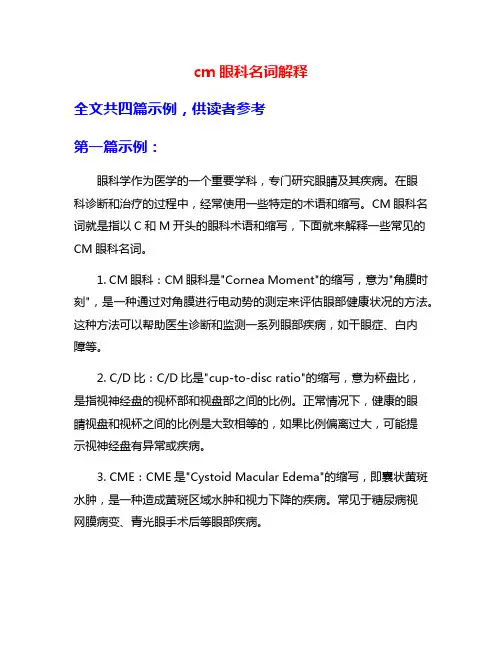 cm 眼科名词解释

全文共四篇示例，供读者参考

第一篇示例：

眼科学作为医学的一个重要学科，专门研究眼睛及其疾病。在眼科诊断和治疗的过程中，经常使用一些特定的术语和缩写。CM 眼科名词就是指以 C 和 M 开头的眼科术语和缩写，下面就来解释一些常见的 CM 眼科名词。

1. CM 眼科：CM 眼科是"Cornea Moment"的缩写，意为"角膜时刻"，是一种通过对角膜进行电动势的测定来评估眼部健康状况的方法。这种方法可以帮助医生诊断和监测一系列眼部疾病，如干眼症、白内障等。

2. C/D 比：C/D 比是"cup-to-disc ratio"的缩写，意为杯盘比，是指视神经盘的视杯部和视盘部之间的比例。正常情况下，健康的眼睛视盘和视杯之间的比例是大致相等的，如果比例偏离过大，可能提示视神经盘有异常或疾病。

3. CME：CME 是"Cystoid Macular Edema"的缩写，即囊状黄斑水肿，是一种造成黄斑区域水肿和视力下降的疾病。常见于糖尿病视网膜病变、青光眼手术后等眼部疾病。